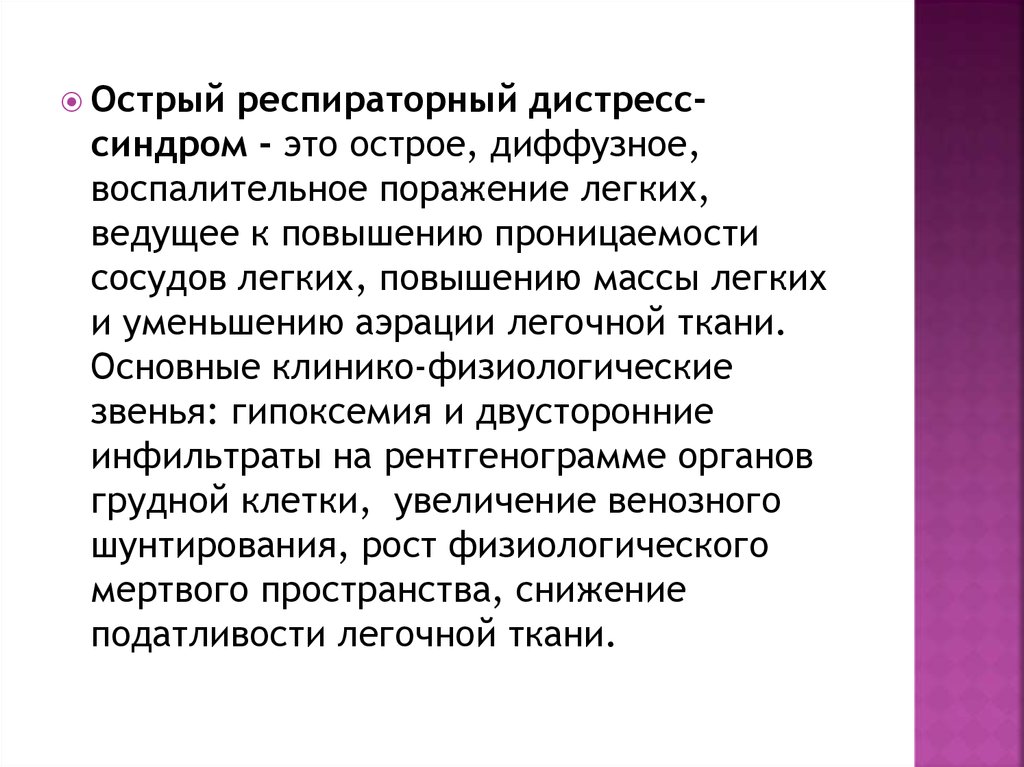 Острый респираторный дистресс-синдром - это острое, диффузное, воспалительное поражение легких, ведущее к повышению проницаемости сосудов легких, повышению массы легких и уменьшению аэрации легочной ткани. Основные клинико-физиологические звенья: гипоксемия и двусторонние инфильтраты на рентгенограмме органов грудной клетки, увеличение венозного шунтирования, рост физиологического мертвого пространства, снижение податливости легочной ткани.